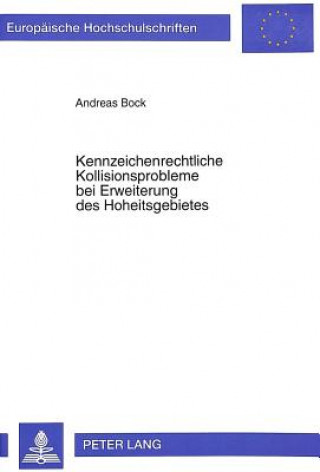 Europäische Hochschulschriften

Andreas Bock

Kennzeichenrechtliche Kollisionsprobleme bei Erweiterung des Hoheitsgebietes

PETER LANG